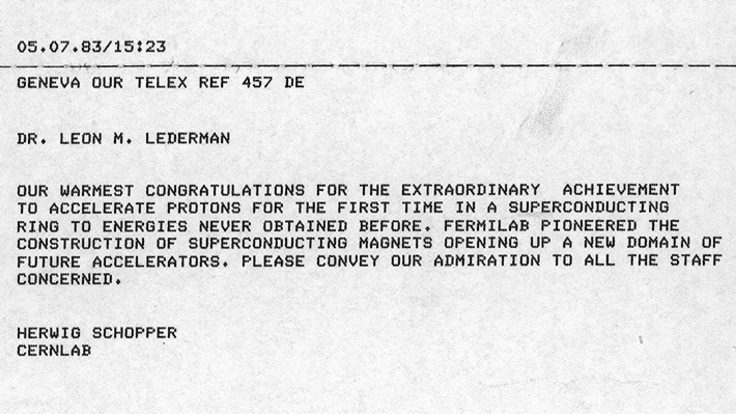 05.07.83/15:23

GENEVA OUR TELEX REF 457 DE

DR. LEON M. LEDERMAN

OUR WARMEST CONGRATULATIONS FOR THE EXTRAORDINARY ACHIEVEMENT TO ACCELERATE PROTONS FOR THE FIRST TIME IN A SUPERCONDUCTING RING TO ENERGIES NEVER OBTAINED BEFORE. FERMILAB PIONEERED THE CONSTRUCTION OF SUPERCONDUCTING MAGNETS OPENING UP A NEW DOMAIN OF FUTURE ACCELERATORS. PLEASE CONVEY OUR ADMIRATION TO ALL THE STAFF CONCERNED.

HERWIG SCHOPPER
CERNLAB